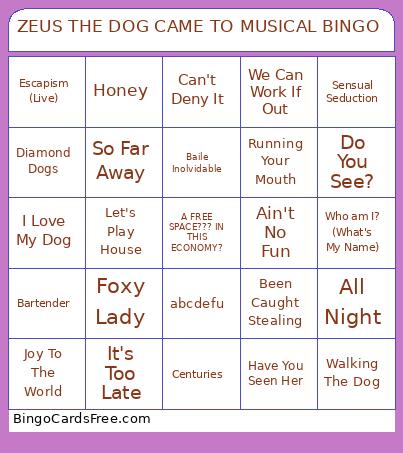 ZEUS THE DOG CAME TO MUSICAL BINGO

| | | | | |
|---|---|---|---|---|
| Escapism (Live) | Honey | Can't Deny It | We Can Work If Out | Sensual Seduction |
| Diamond Dogs | So Far Away | Baile Inolvidable | Running Your Mouth | Do You See? |
| I Love My Dog | Let's Play House | A FREE SPACE??? IN THIS ECONOMY? | Ain't No Fun | Who am I? (What's My Name) |
| Bartender | Foxy Lady | abcdefu | Been Caught Stealing | All Night |
| Joy To The World | It's Too Late | Centuries | Have You Seen Her | Walking The Dog |

BingoCardsFree.com